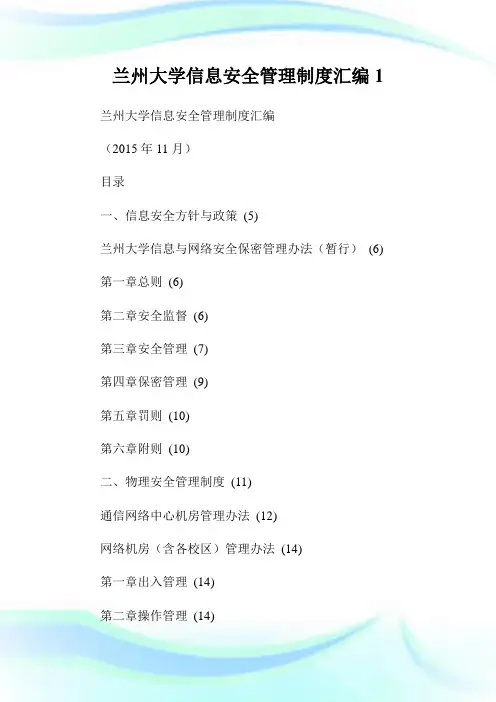 兰州大学信息安全管理制度汇编 1

兰州大学信息安全管理制度汇编

（2015 年 11 月）

目录

一、信息安全方针与政策 (5)

兰州大学信息与网络安全保密管理办法（暂行） (6)

第一章总则 (6)

第二章安全监督 (6)

第三章安全管理 (7)

第四章保密管理 (9)

第五章罚则 (10)

第六章附则 (10)

二、物理安全管理制度 (11)

通信网络中心机房管理办法 (12)

网络机房（含各校区）管理办法 (14)

第一章出入管理 (14)

第二章操作管理 (14)